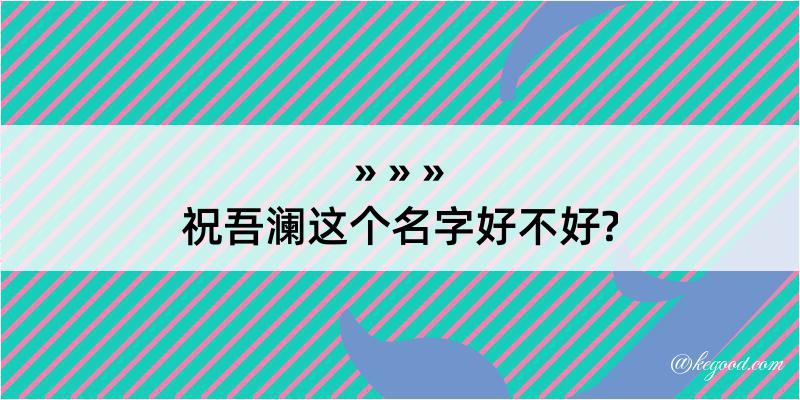 » » »
祝吾澜这个名字好不好?

@kegood.com